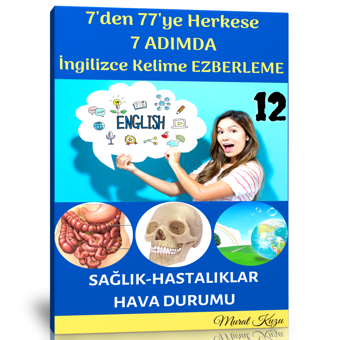 7'den 77'ye Herkese
7 ADIMDA
İngilizce Kelime EZBERLEME

ENGLISH

12

SAĞLIK-HASTALIKLAR
HAVA DURUMU

Murat Kuzu